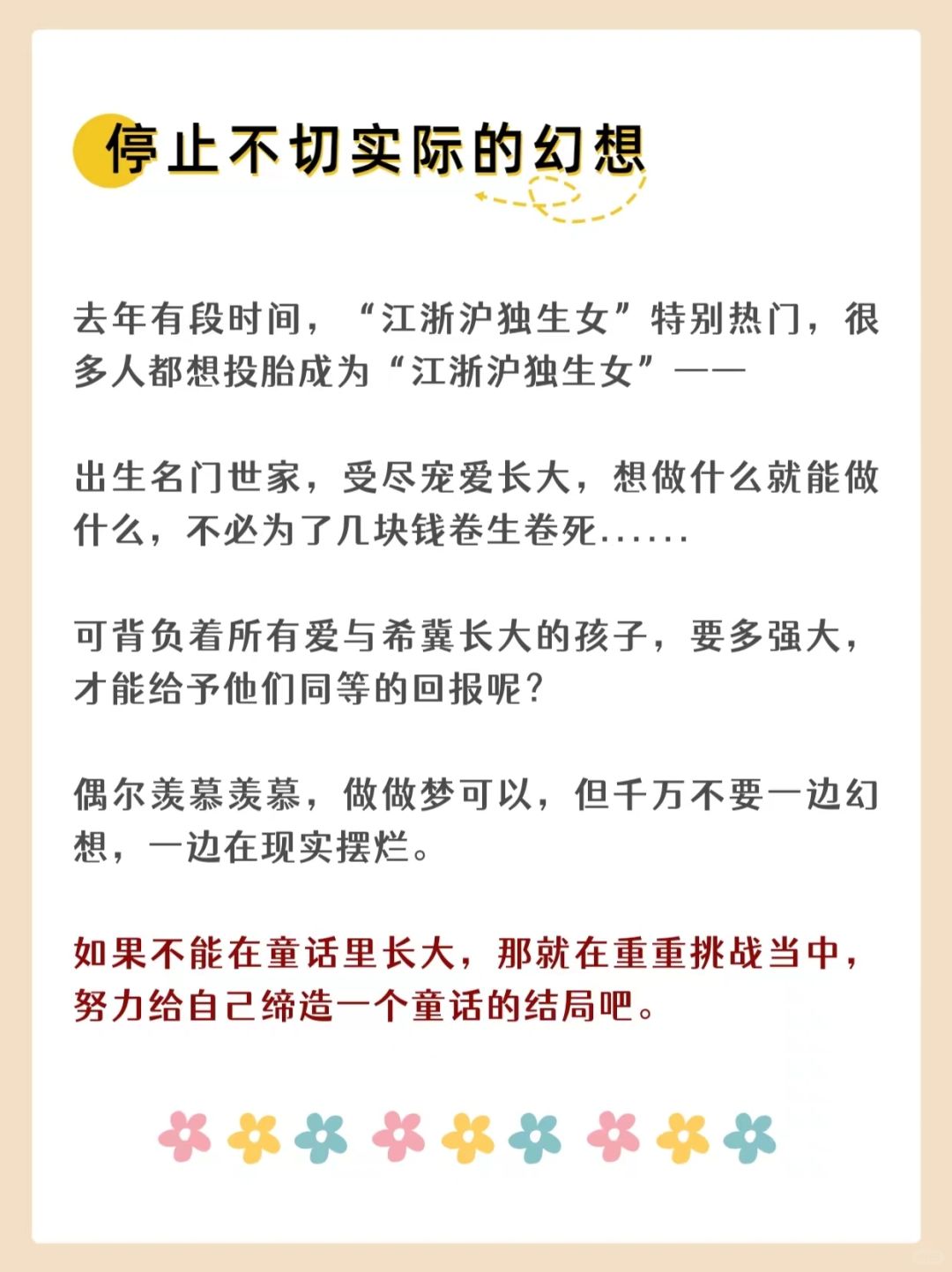 停止不切实际的幻想

去年有段时间，“江浙沪独生女”特别热门，很多人都想投胎成为“江浙沪独生女”——

出生名门世家，受尽宠爱长大，想做什么就能做什么，不必为了几块钱卷生卷死......

可背负着所有爱与希冀长大的孩子，要多强大，才能给予他们同等的回报呢？

偶尔羡慕羡慕，做做梦可以，但千万不要一边幻想，一边在现实摆烂。

如果不能在童话里长大，那就在重重挑战当中，努力给自己缔造一个童话的结局吧。